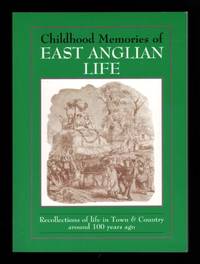 Childhood Memories of
EAST ANGLIAN
LIFE

Recollections of life in Town & Country
around 100 years ago